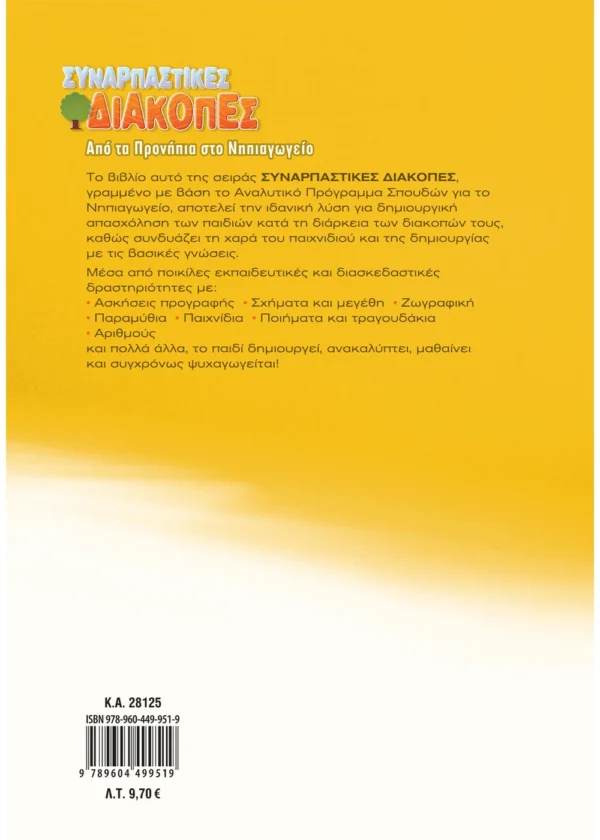 ΣΥΝΑΡΠΑΣΤΙΚΕΣ
ΔΙΑΚΟΠΕΣ
Από τα Προνήπια στο Νηπιαγωγείο

Το βιβλίο αυτό της σειράς ΣΥΝΑΡΠΑΣΤΙΚΕΣ ΔΙΑΚΟΠΕΣ, γραμμένο με βάση το Αναλυτικό Πρόγραμμα Σπουδών για το Νηπιαγωγείο, αποτελεί την ιδανική λύση για δημιουργική απασχόληση των παιδιών κατά τη διάρκεια των διακοπών τους, καθώς συνδυάζει τη χαρά του παιχνιδιού και της δημιουργίας με τις βασικές γνώσεις.

Μέσα από ποικίλες εκπαιδευτικές και διασκεδαστικές δραστηριότητες με:
• Ασκήσεις προγραφής • Σχήματα και μεγέθη • Ζωγραφική
• Παραμύθια • Παιχνίδια • Ποιήματα και τραγουδάκια
• Αριθμούς
και πολλά άλλα, το παιδί δημιουργεί, ανακαλύπτει, μαθαίνει και συγχρόνως ψυχαγωγείται!

Κ.Α. 28125
ISBN 978-960-449-951-9
9 789604 499519
Λ.Τ. 9,70 €